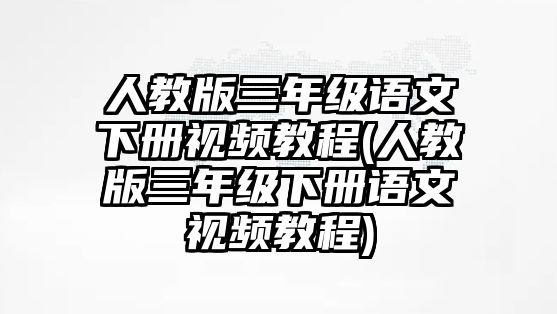 人教版三年级语文下册视频教程(人教版三年级下册语文视频教程)